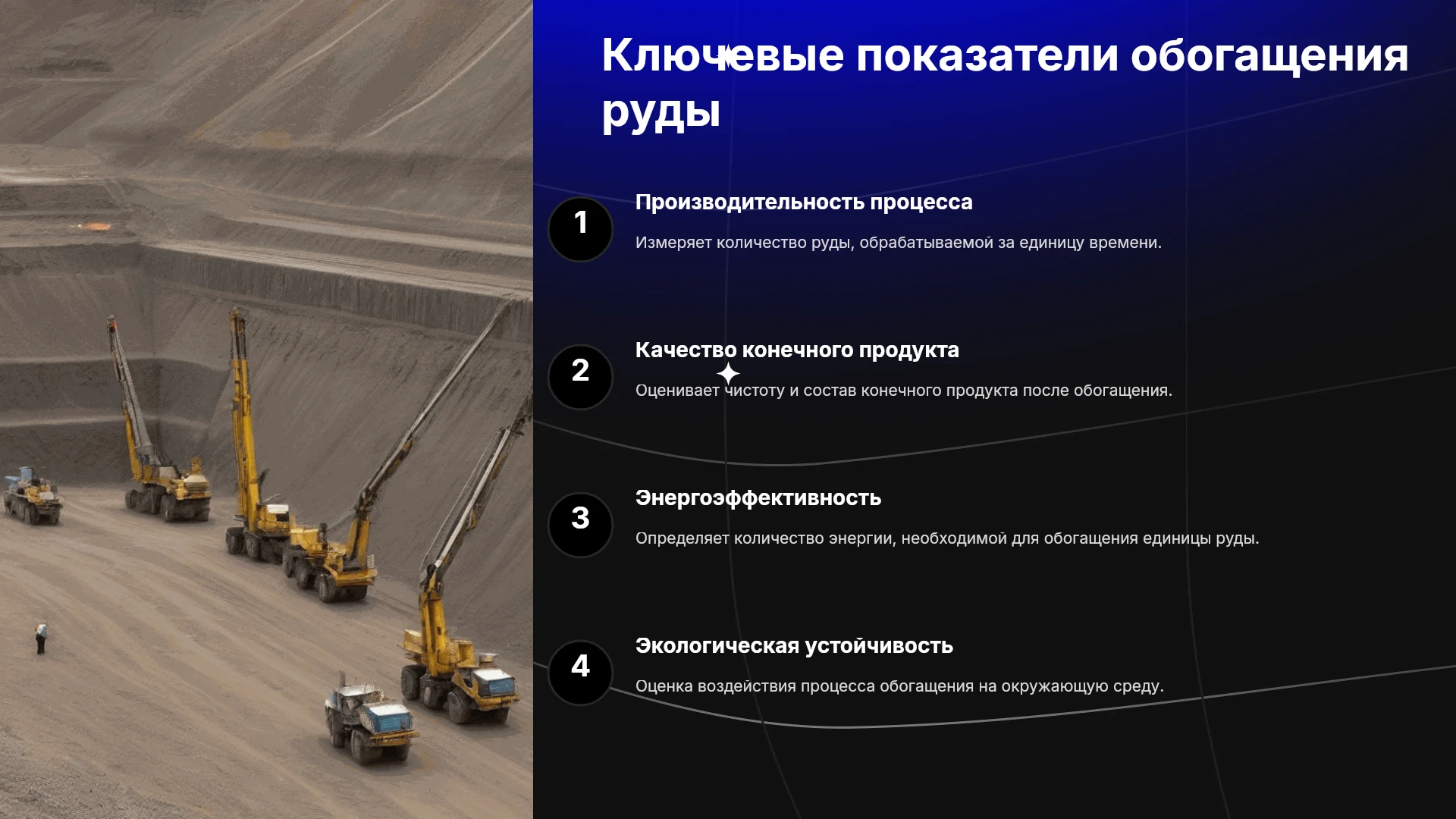 Ключевые показатели обогащения руды

1

Производительность процесса

Измеряет количество руды, обрабатываемой за единицу времени.

2

Качество конечного продукта

Оценивает чистоту и состав конечного продукта после обогащения.

3

Энергоэффективность

Определяет количество энергии, необходимой для обогащения единицы руды.

4

Экологическая устойчивость

Оценка воздействия процесса обогащения на окружающую среду.